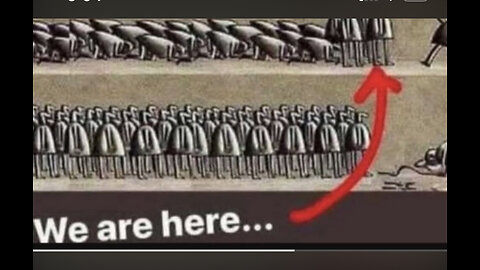 We are here...